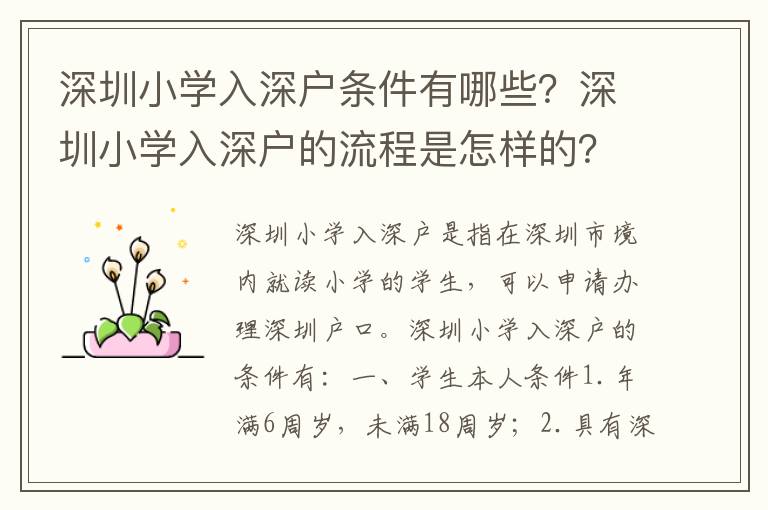 深圳小学入深户条件有哪些？深圳小学入深户的流程是怎样的？

深圳小学入深户是指在深圳市境内就读小学的学生，可以申请办理深圳户口。深圳小学入深户的条件有：一、学生本人条件1. 年满6周岁，未满18周岁；2. 具有深